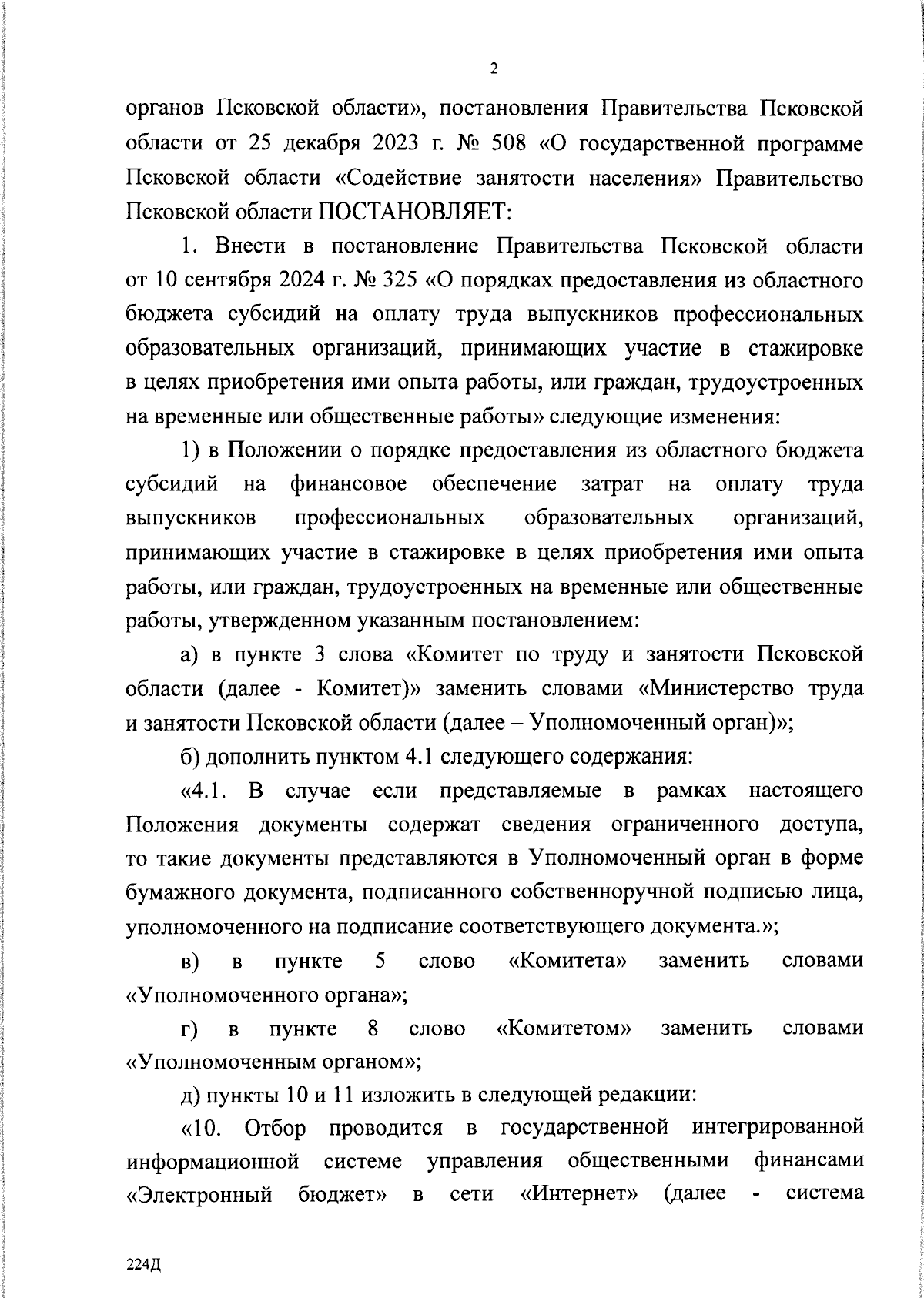 2

органов Псковской области», постановления Правительства Псковской области от 25 декабря 2023 г. № 508 «О государственной программе Псковской области «Содействие занятости населения» Правительство Псковской области ПОСТАНОВЛЯЕТ:

1. Внести в постановление Правительства Псковской области от 10 сентября 2024 г. № 325 «О порядках предоставления из областного бюджета субсидий на оплату труда выпускников профессиональных образовательных организаций, принимающих участие в стажировке в целях приобретения ими опыта работы, или граждан, трудоустроенных на временные или общественные работы» следующие изменения:

1) в Положении о порядке предоставления из областного бюджета субсидий на финансовое обеспечение затрат на оплату труда выпускников профессиональных образовательных организаций, принимающих участие в стажировке в целях приобретения ими опыта работы, или граждан, трудоустроенных на временные или общественные работы, утвержденном указанным постановлением:

а) в пункте 3 слова «Комитет по труду и занятости Псковской области (далее - Комитет)» заменить словами «Министерство труда и занятости Псковской области (далее – Уполномоченный орган)»;

б) дополнить пунктом 4.1 следующего содержания:

«4.1. В случае если представляемые в рамках настоящего Положения документы содержат сведения ограниченного доступа, то такие документы представляются в Уполномоченный орган в форме бумажного документа, подписанного собственноручной подписью лица, уполномоченного на подписание соответствующего документа.»;

в) в пункте 5 слово «Комитета» заменить словами «Уполномоченного органа»;

г) в пункте 8 слово «Комитетом» заменить словами «Уполномоченным органом»;

д) пункты 10 и 11 изложить в следующей редакции:

«10. Отбор проводится в государственной интегрированной информационной системе управления общественными финансами «Электронный бюджет» в сети «Интернет» (далее - система

224Д